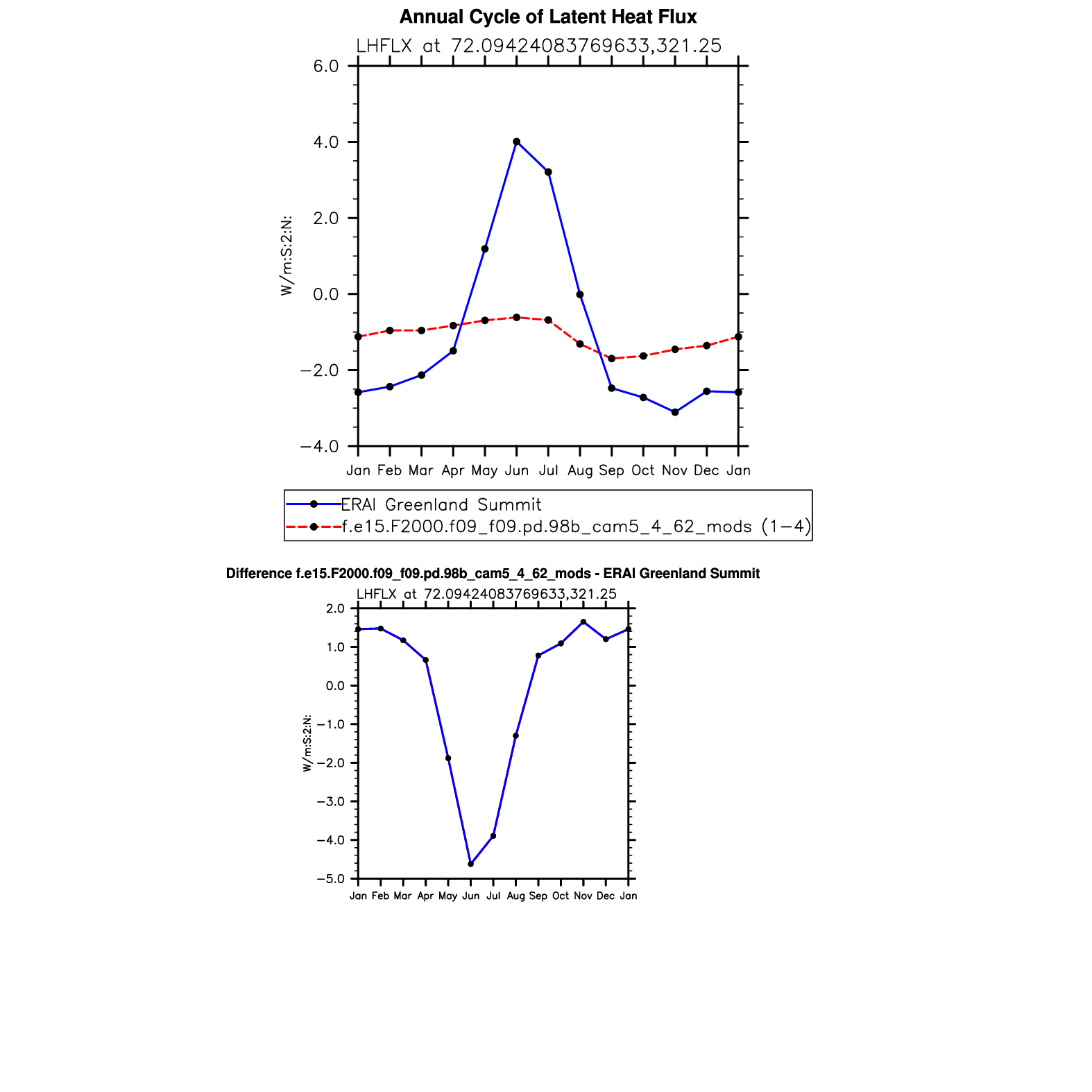 Annual Cycle of Latent Heat Flux

LHFLX at 72.09424083769633,321.25

6.0
4.0
2.0
0.0
−2.0
−4.0

W/m:S:2:N:

Jan Feb Mar Apr May Jun Jul Aug Sep Oct Nov Dec Jan

ERAI Greenland Summit
f.e15.F2000.f09_f09.pd.98b_cam5_4_62_mods (1−4)

Difference f.e15.F2000.f09_f09.pd.98b_cam5_4_62_mods - ERAI Greenland Summit

LHFLX at 72.09424083769633,321.25

2.0
1.0
0.0
−1.0
−2.0
−3.0
−4.0
−5.0

W/m:S:2:N:

Jan Feb Mar Apr May Jun Jul Aug Sep Oct Nov Dec Jan